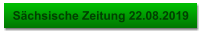 Sächsische Zeitung 22.08.2019